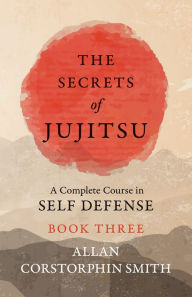 THE SECRETS of JUJITSU

A Complete Course in
SELF DEFENSE

BOOK THREE

ALLAN
CORSTORPHIN SMITH